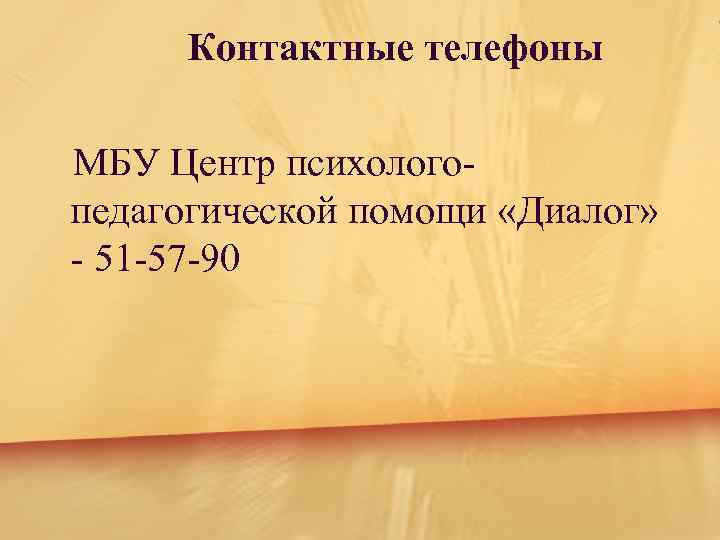 Контактные телефоны

МБУ Центр психолого-педагогической помощи «Диалог» - 51-57-90